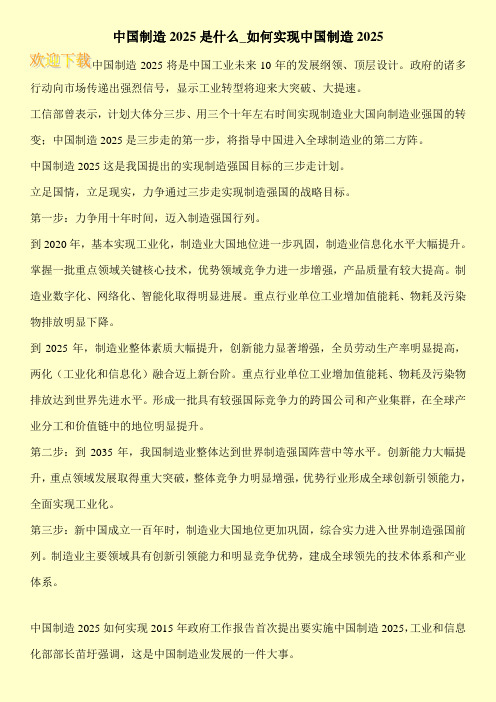 中国制造 2025 是什么_如何实现中国制造 2025

欢迎下载中国制造 2025 将是中国工业未来 10 年的发展纲领、顶层设计。政府的诸多行动向市场传递出强烈信号，显示工业转型将迎来大突破、大提速。

工信部曾表示，计划大体分三步、用三个十年左右时间实现制造业大国向制造业强国的转变；中国制造 2025 是三步走的第一步，将指导中国进入全球制造业的第二方阵。

中国制造 2025 这是我国提出的实现制造强国目标的三步走计划。

立足国情，立足现实，力争通过三步走实现制造强国的战略目标。

第一步：力争用十年时间，迈入制造强国行列。

到 2020 年，基本实现工业化，制造业大国地位进一步巩固，制造业信息化水平大幅提升。掌握一批重点领域关键核心技术，优势领域竞争力进一步增强，产品质量有较大提高。制造业数字化、网络化、智能化取得明显进展。重点行业单位工业增加值能耗、物耗及污染物排放明显下降。

到 2025 年，制造业整体素质大幅提升，创新能力显著增强，全员劳动生产率明显提高，两化（工业化和信息化）融合迈上新台阶。重点行业单位工业增加值能耗、物耗及污染物排放达到世界先进水平。形成一批具有较强国际竞争力的跨国公司和产业集群，在全球产业分工和价值链中的地位明显提升。

第二步：到 2035 年，我国制造业整体达到世界制造强国阵营中等水平。创新能力大幅提升，重点领域发展取得重大突破，整体竞争力明显增强，优势行业形成全球创新引领能力，全面实现工业化。

第三步：新中国成立一百年时，制造业大国地位更加巩固，综合实力进入世界制造强国前列。制造业主要领域具有创新引领能力和明显竞争优势，建成全球领先的技术体系和产业体系。

中国制造 2025 如何实现 2015 年政府工作报告首次提出要实施中国制造 2025，工业和信息化部部长苗圩强调，这是中国制造业发展的一件大事。